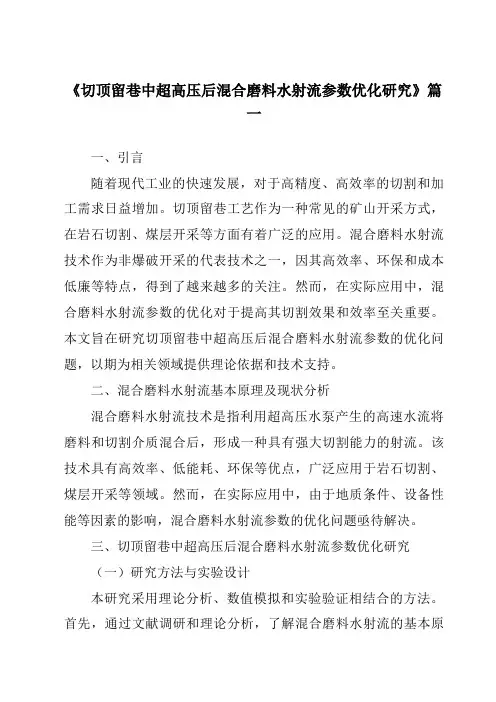 《切顶留巷中超高压后混合磨料水射流参数优化研究》篇一

一、引言

随着现代工业的快速发展，对于高精度、高效率的切割和加工需求日益增加。切顶留巷工艺作为一种常见的矿山开采方式，在岩石切割、煤层开采等方面有着广泛的应用。混合磨料水射流技术作为非爆破开采的代表技术之一，因其高效率、环保和成本低廉等特点，得到了越来越多的关注。然而，在实际应用中，混合磨料水射流参数的优化对于提高其切割效果和效率至关重要。本文旨在研究切顶留巷中超高压后混合磨料水射流参数的优化问题，以期为相关领域提供理论依据和技术支持。

二、混合磨料水射流基本原理及现状分析

混合磨料水射流技术是指利用超高压水泵产生的高速水流将磨料和切割介质混合后，形成一种具有强大切割能力的射流。该技术具有高效率、低能耗、环保等优点，广泛应用于岩石切割、煤层开采等领域。然而，在实际应用中，由于地质条件、设备性能等因素的影响，混合磨料水射流参数的优化问题亟待解决。

三、切顶留巷中超高压后混合磨料水射流参数优化研究

（一）研究方法与实验设计

本研究采用理论分析、数值模拟和实验验证相结合的方法。首先，通过文献调研和理论分析，了解混合磨料水射流的基本原